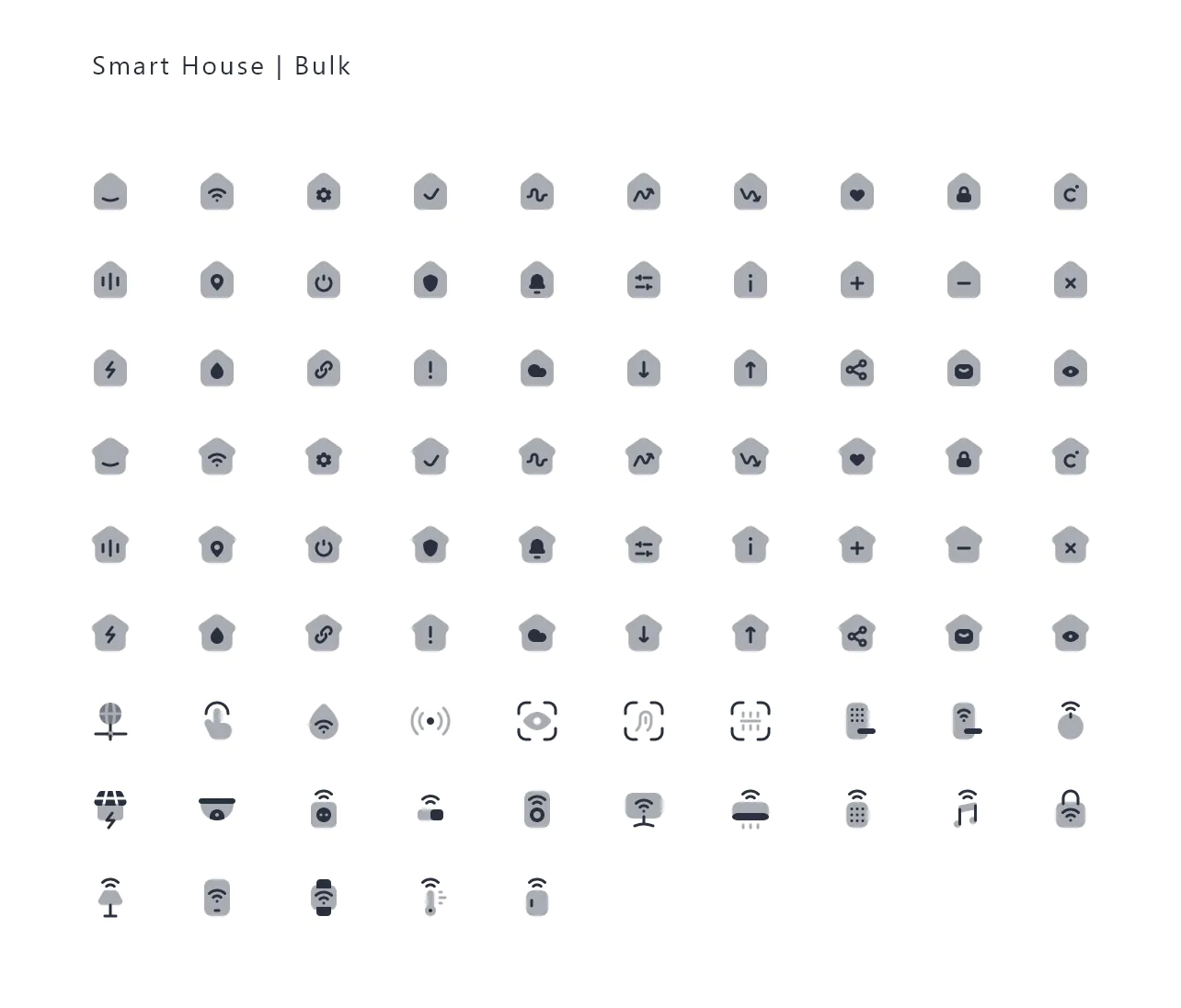 Smart House | Bulk